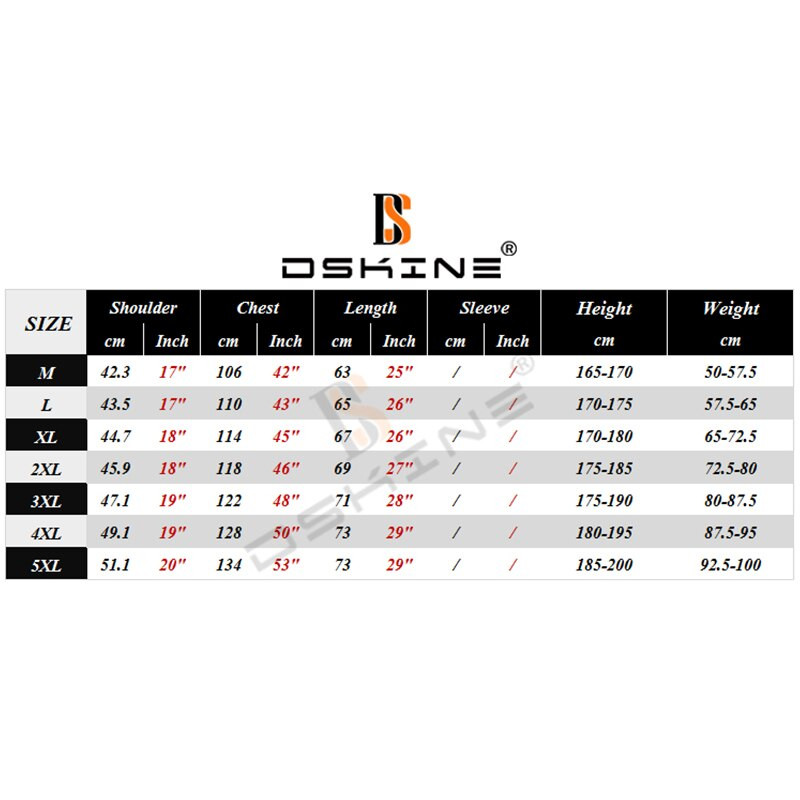 DS
DSKINE®

| SIZE | Shoulder cm | Shoulder Inch | Chest cm | Chest Inch | Length cm | Length Inch | Sleeve cm | Sleeve Inch | Height cm | Weight cm |
|---|---|---|---|---|---|---|---|---|---|---|
| M | 42.3 | 17" | 106 | 42" | 63 | 25" | / | / | 165-170 | 50-57.5 |
| L | 43.5 | 17" | 110 | 43" | 65 | 26" | / | / | 170-175 | 57.5-65 |
| XL | 44.7 | 18" | 114 | 45" | 67 | 26" | / | / | 170-180 | 65-72.5 |
| 2XL | 45.9 | 18" | 118 | 46" | 69 | 27" | / | / | 175-185 | 72.5-80 |
| 3XL | 47.1 | 19" | 122 | 48" | 71 | 28" | / | / | 175-190 | 80-87.5 |
| 4XL | 49.1 | 19" | 128 | 50" | 73 | 29" | / | / | 180-195 | 87.5-95 |
| 5XL | 51.1 | 20" | 134 | 53" | 73 | 29" | / | / | 185-200 | 92.5-100 |

DS
DSKINE®